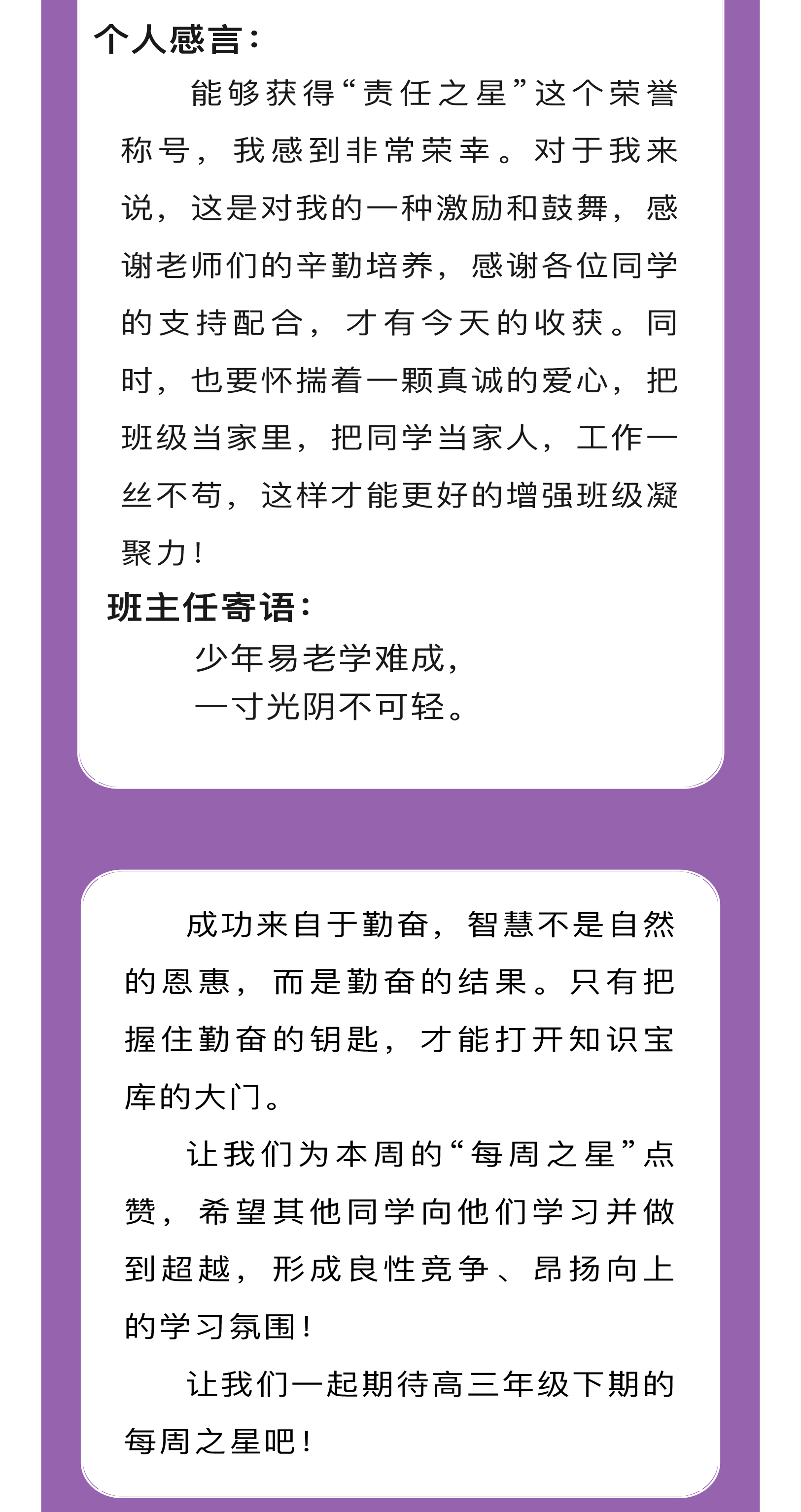 个人感言：

能够获得“责任之星”这个荣誉称号，我感到非常荣幸。对于我来说，这是对我的一种激励和鼓舞，感谢老师们的辛勤培养，感谢各位同学的支持配合，才有今天的收获。同时，也要怀揣着一颗真诚的爱心，把班级当家里，把同学当家人，工作一丝不苟，这样才能更好的增强班级凝聚力！

班主任寄语：

少年易老学难成，
一寸光阴不可轻。

成功来自于勤奋，智慧不是自然的恩惠，而是勤奋的结果。只有把握住勤奋的钥匙，才能打开知识宝库的大门。

让我们为本周的“每周之星”点赞，希望其他同学向他们学习并做到超越，形成良性竞争、昂扬向上的学习氛围！

让我们一起期待高三年级下期的每周之星吧！